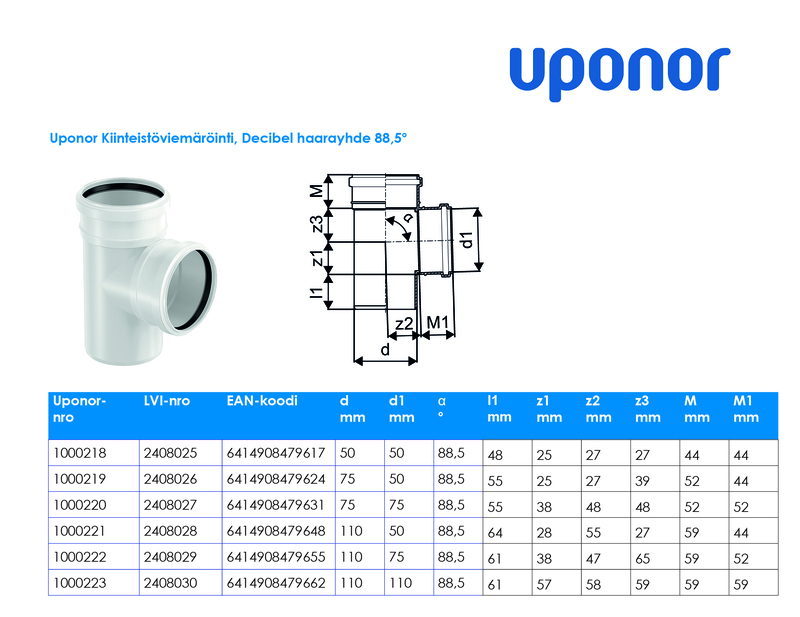 uponor

Uponor Kiinteistöviemäröinti, Decibel haarayhde 88,5°

M
z3
z1
l1
α
d1
z2
M1
d

| Uponor-nro | LVI-nro | EAN-koodi | d mm | d1 mm | α ° | l1 mm | z1 mm | z2 mm | z3 mm | M mm | M1 mm |
|---|---|---|---|---|---|---|---|---|---|---|---|
| 1000218 | 2408025 | 6414908479617 | 50 | 50 | 88,5 | 48 | 25 | 27 | 27 | 44 | 44 |
| 1000219 | 2408026 | 6414908479624 | 75 | 50 | 88,5 | 55 | 25 | 27 | 39 | 52 | 44 |
| 1000220 | 2408027 | 6414908479631 | 75 | 75 | 88,5 | 55 | 38 | 48 | 48 | 52 | 52 |
| 1000221 | 2408028 | 6414908479648 | 110 | 50 | 88,5 | 64 | 28 | 55 | 27 | 59 | 44 |
| 1000222 | 2408029 | 6414908479655 | 110 | 75 | 88,5 | 61 | 38 | 47 | 65 | 59 | 52 |
| 1000223 | 2408030 | 6414908479662 | 110 | 110 | 88,5 | 61 | 57 | 58 | 59 | 59 | 59 |